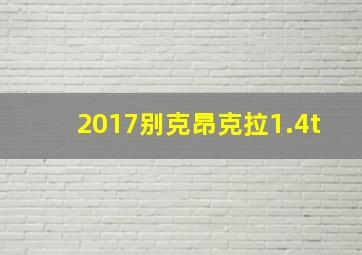 2017别克昂克拉1.4t